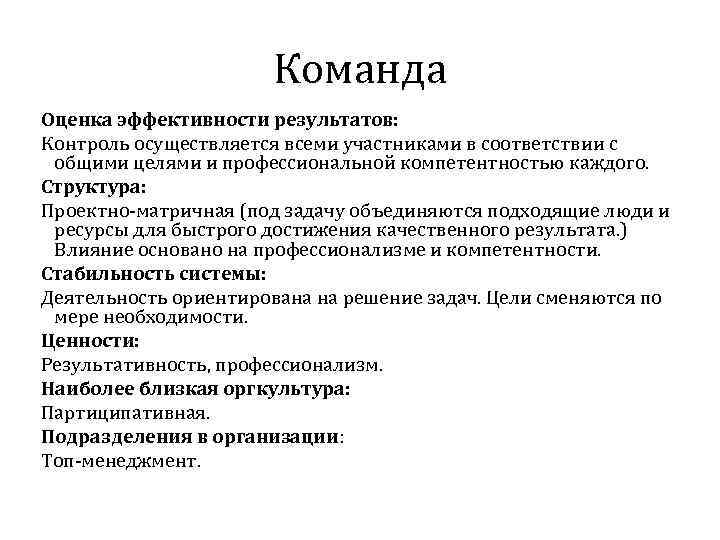 Команда

Оценка эффективности результатов:

Контроль осуществляется всеми участниками в соответствии с общими целями и профессиональной компетентностью каждого.

Структура:

Проектно-матричная (под задачу объединяются подходящие люди и ресурсы для быстрого достижения качественного результата.) Влияние основано на профессионализме и компетентности.

Стабильность системы:

Деятельность ориентирована на решение задач. Цели сменяются по мере необходимости.

Ценности:

Результативность, профессионализм.

Наиболее близкая оргкультура:

Партиципативная.

Подразделения в организации:

Топ-менеджмент.